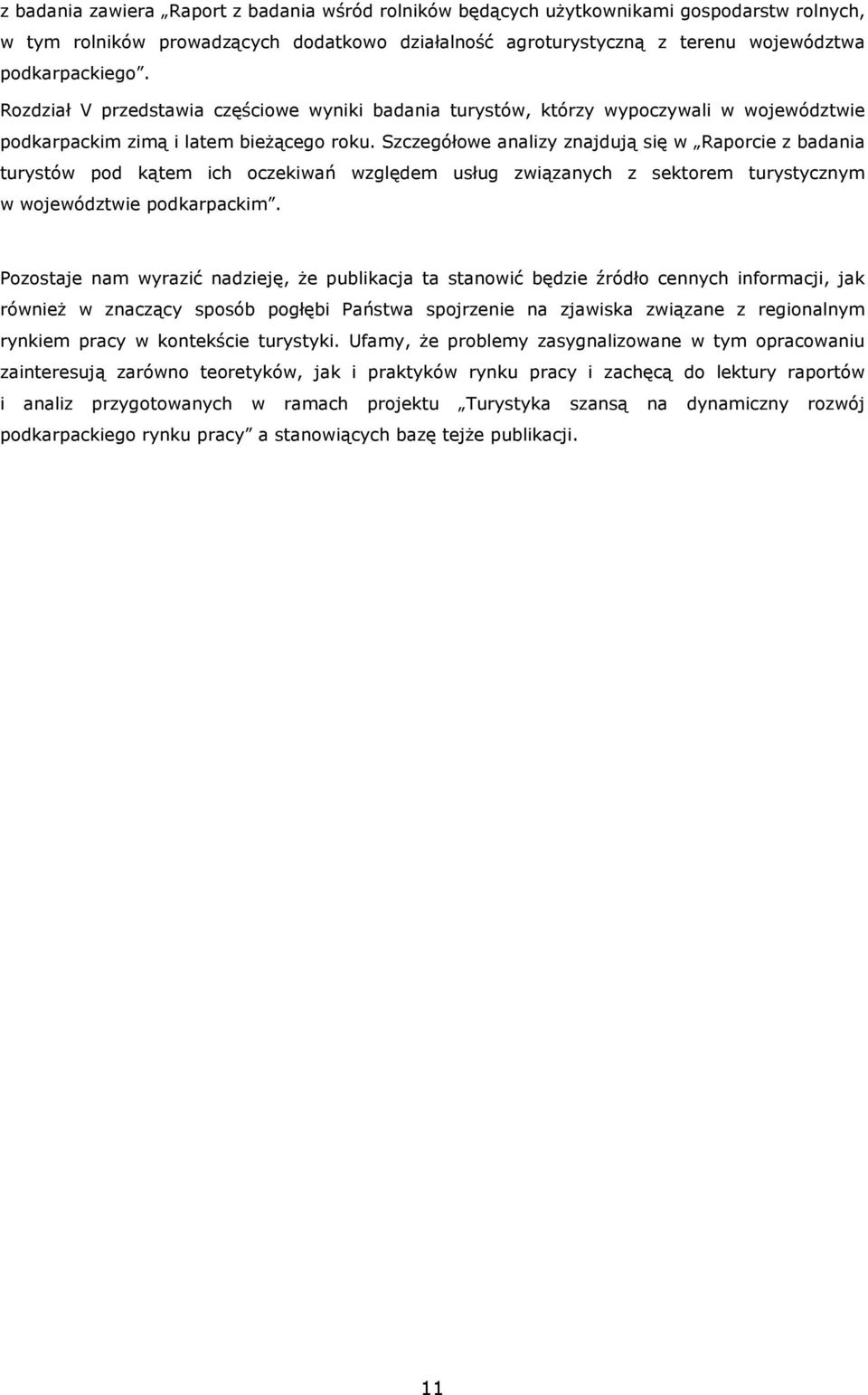 z badania zawiera „Raport z badania wśród rolników będących użytkownikami gospodarstw rolnych, w tym rolników prowadzących dodatkowo działalność agroturystyczną z terenu województwa podkarpackiego”.

Rozdział V przedstawia częściowe wyniki badania turystów, którzy wypoczywali w województwie podkarpackim zimą i latem bieżącego roku. Szczegółowe analizy znajdują się w „Raporcie z badania turystów pod kątem ich oczekiwań względem usług związanych z sektorem turystycznym w województwie podkarpackim”.

Pozostaje nam wyrazić nadzieję, że publikacja ta stanowić będzie źródło cennych informacji, jak również w znaczący sposób pogłębi Państwa spojrzenie na zjawiska związane z regionalnym rynkiem pracy w kontekście turystyki. Ufamy, że problemy zasygnalizowane w tym opracowaniu zainteresują zarówno teoretyków, jak i praktyków rynku pracy i zachęcą do lektury raportów i analiz przygotowanych w ramach projektu „Turystyka szansą na dynamiczny rozwój podkarpackiego rynku pracy” a stanowiących bazę tejże publikacji.

11